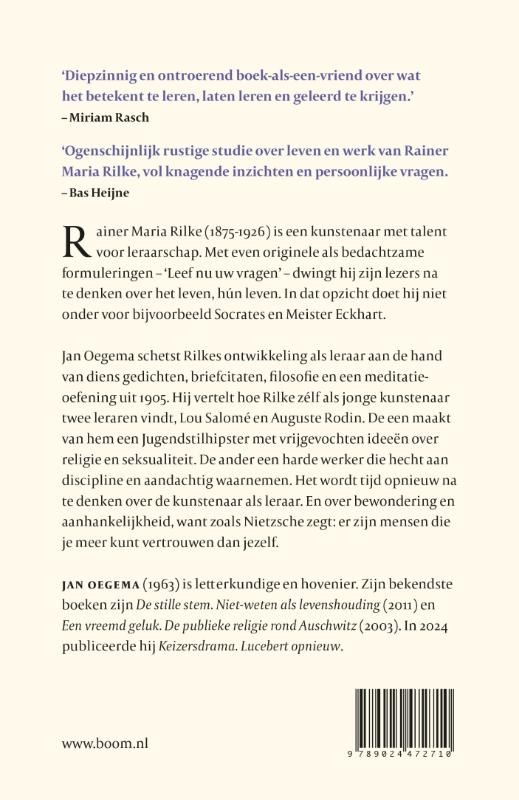 'Diepzinnig en ontroerend boek-als-een-vriend over wat het betekent te leren, laten leren en geleerd te krijgen.'
– Miriam Rasch

'Ogenschijnlijk rustige studie over leven en werk van Rainer Maria Rilke, vol knagende inzichten en persoonlijke vragen.
– Bas Heijne

Rainer Maria Rilke (1875-1926) is een kunstenaar met talent voor leraarschap. Met even originele als bedachtzame formuleringen – 'Leef nu uw vragen' – dwingt hij zijn lezers na te denken over het leven, hún leven. In dat opzicht doet hij niet onder voor bijvoorbeeld Socrates en Meister Eckhart.

Jan Oegema schetst Rilkes ontwikkeling als leraar aan de hand van diens gedichten, briefcitaten, filosofie en een meditatieoefening uit 1905. Hij vertelt hoe Rilke zélf als jonge kunstenaar twee leraren vindt, Lou Salomé en Auguste Rodin. De een maakt van hem een Jugendstilhipster met vrijgevochten ideeën over religie en seksualiteit. De ander een harde werker die hecht aan discipline en aandachtig waarnemen. Het wordt tijd opnieuw na te denken over de kunstenaar als leraar. En over bewondering en aanhankelijkheid, want zoals Nietzsche zegt: er zijn mensen die je meer kunt vertrouwen dan jezelf.

JAN OEGEMA (1963) is letterkundige en hovenier. Zijn bekendste boeken zijn De stille stem. Niet-weten als levenshouding (2011) en Een vreemd geluk. De publieke religie rond Auschwitz (2003). In 2024 publiceerde hij Keizersdrama. Lucebert opnieuw.

www.boom.nl

9 789024 472710